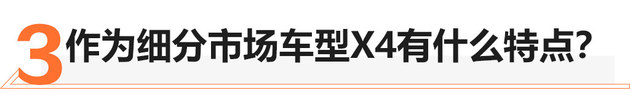 3 作为细分市场车型X4有什么特点?